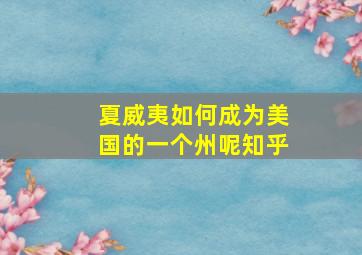 夏威夷如何成为美国的一个州呢知乎